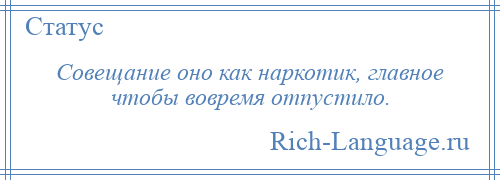 Статус

Совещание оно как наркотик, главное чтобы вовремя отпустило.

Rich-Language.ru